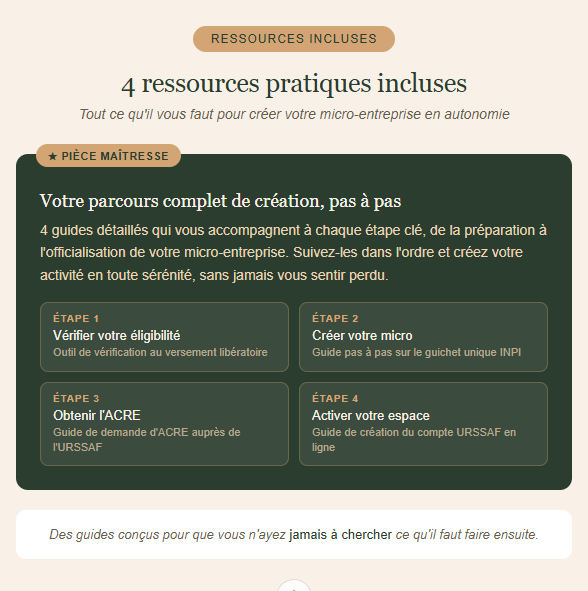 RESSOURCES INCLUSES

4 ressources pratiques incluses

Tout ce qu'il vous faut pour créer votre micro-entreprise en autonomie

★ PIÈCE MAÎTRESSE

Votre parcours complet de création, pas à pas

4 guides détaillés qui vous accompagnent à chaque étape clé, de la préparation à l'officialisation de votre micro-entreprise. Suivez-les dans l'ordre et créez votre activité en toute sérénité, sans jamais vous sentir perdu.

ÉTAPE 1
Vérifier votre éligibilité
Outil de vérification au versement libératoire

ÉTAPE 2
Créer votre micro
Guide pas à pas sur le guichet unique INPI

ÉTAPE 3
Obtenir l'ACRE
Guide de demande d'ACRE auprès de l'URSSAF

ÉTAPE 4
Activer votre espace
Guide de création du compte URSSAF en ligne

Des guides conçus pour que vous n'ayez jamais à chercher ce qu'il faut faire ensuite.